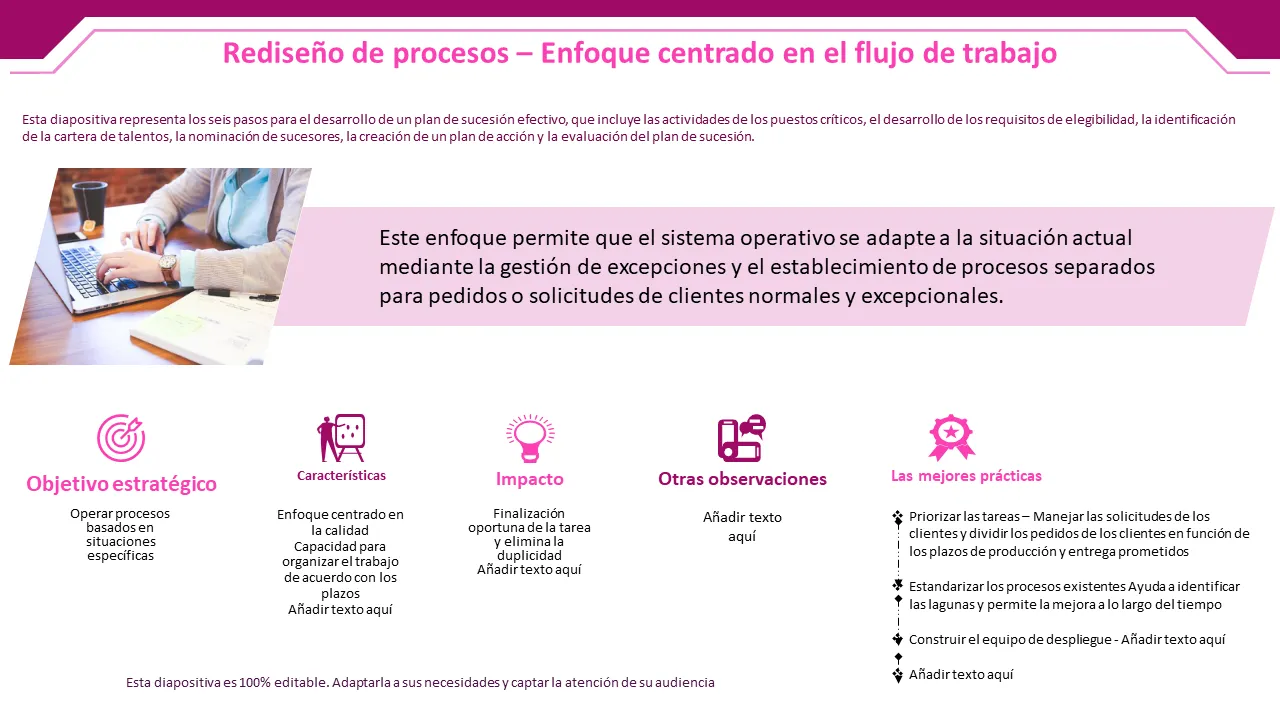 Rediseño de procesos – Enfoque centrado en el flujo de trabajo

Esta diapositiva representa los seis pasos para el desarrollo de un plan de sucesión efectivo, que incluye las actividades de los puestos críticos, el desarrollo de los requisitos de elegibilidad, la identificación de la cartera de talentos, la nominación de sucesores, la creación de un plan de acción y la evaluación del plan de sucesión.

Este enfoque permite que el sistema operativo se adapte a la situación actual mediante la gestión de excepciones y el establecimiento de procesos separados para pedidos o solicitudes de clientes normales y excepcionales.

Objetivo estratégico

Operar procesos basados en situaciones específicas

Características

Enfoque centrado en la calidad
Capacidad para organizar el trabajo de acuerdo con los plazos
Añadir texto aquí

Impacto

Finalización oportuna de la tarea y elimina la duplicidad
Añadir texto aquí

Otras observaciones

Añadir texto aquí

Las mejores prácticas

Priorizar las tareas – Manejar las solicitudes de los clientes y dividir los pedidos de los clientes en función de los plazos de producción y entrega prometidos

Estandarizar los procesos existentes Ayuda a identificar las lagunas y permite la mejora a lo largo del tiempo

Construir el equipo de despliegue - Añadir texto aquí

Añadir texto aquí

Esta diapositiva es 100% editable. Adaptarla a sus necesidades y captar la atención de su audiencia